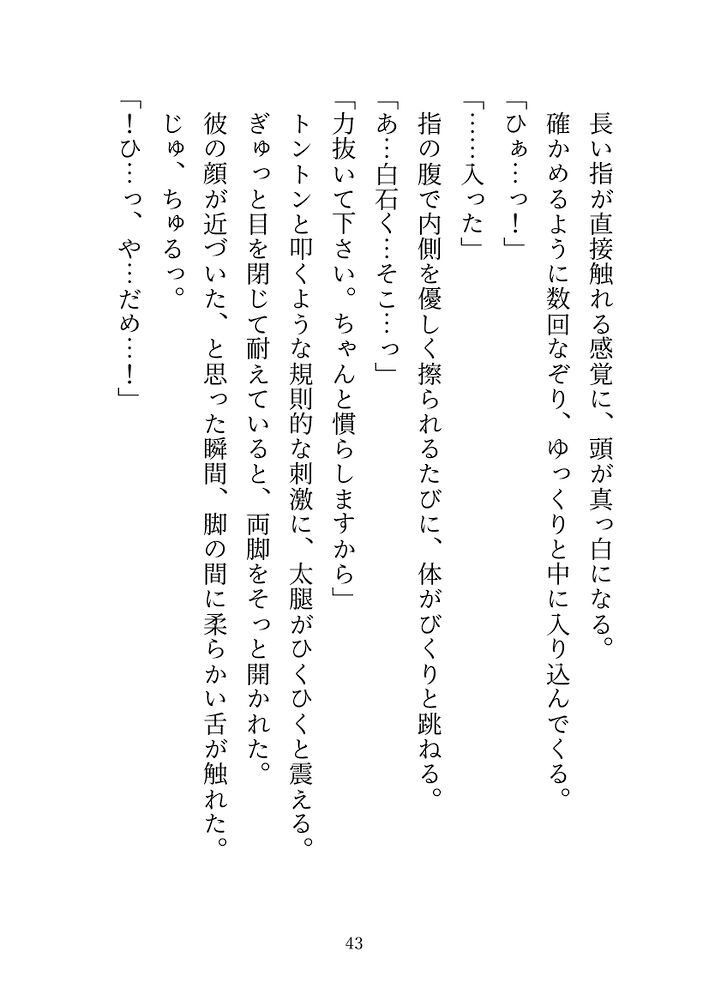 長い指が直接触れる感覚に、頭が真っ白になる。
確かめるように数回なぞり、ゆっくりと中に入り込んでくる。
「ひぁ…っ！」
「……入った」
指の腹で内側を優しく擦られるたびに、体がびくりと跳ねる。
「あ…白石く…そこ…っ」
「力抜いて下さい。ちゃんと慣らしますから」
トントンと叩くような規則的な刺激に、太腿がひくひくと震える。
ぎゅっと目を閉じて耐えていると、両脚をそっと開かれた。
彼の顔が近づいた、と思った瞬間、脚の間に柔らかい舌が触れた。
じゅ、ちゅるっ。
「！ひ…っ、や…だめ…！」

43